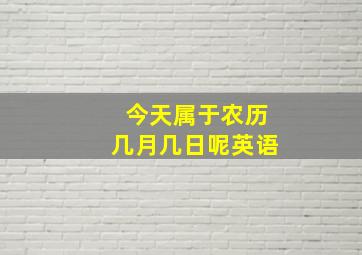 今天属于农历
几月几日呢英语